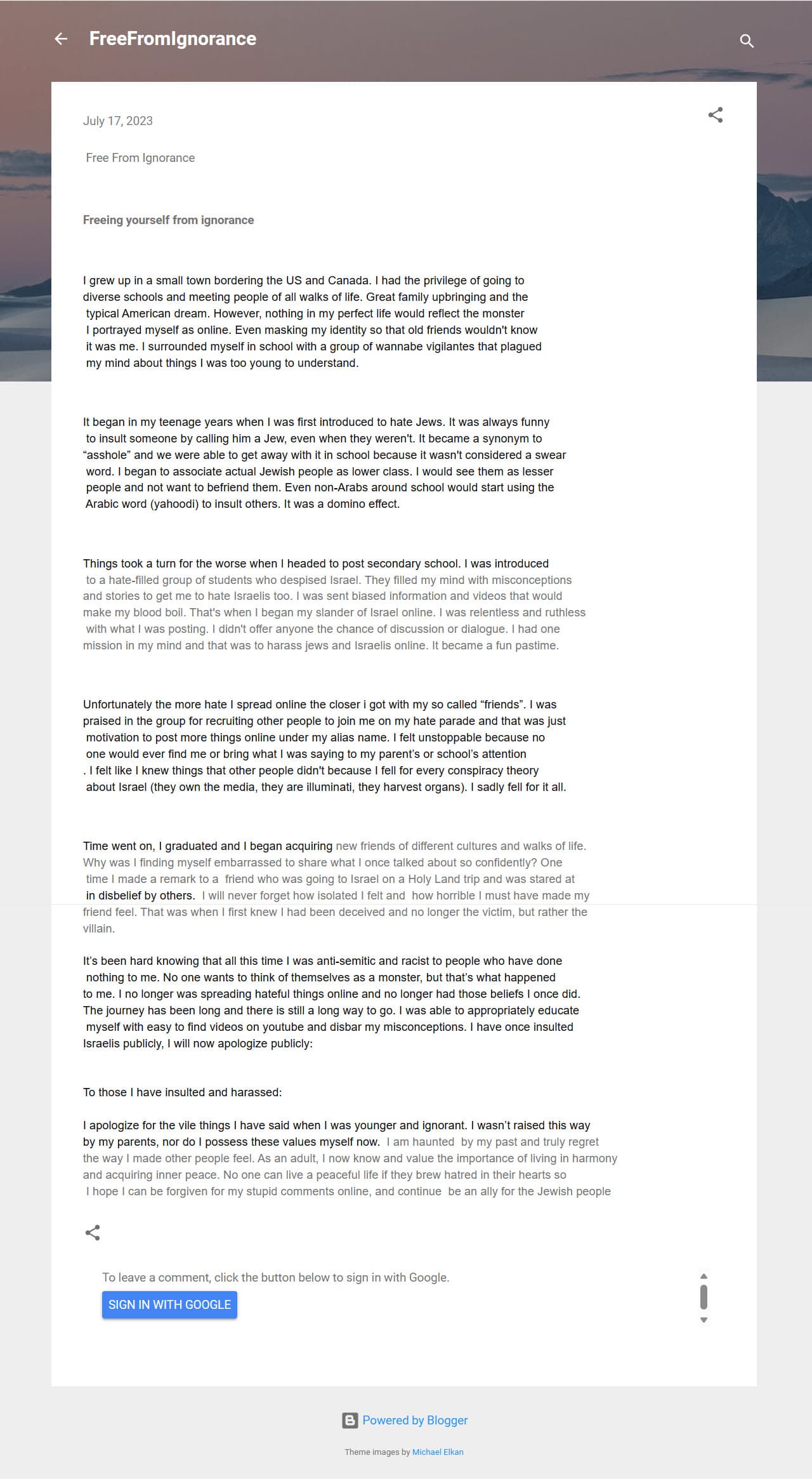 FreeFromIgnorance

July 17, 2023

Free From Ignorance

Freeing yourself from ignorance

I grew up in a small town bordering the US and Canada. I had the privilege of going to diverse schools and meeting people of all walks of life. Great family upbringing and the typical American dream. However, nothing in my perfect life would reflect the monster I portrayed myself as online. Even masking my identity so that old friends wouldn't know it was me. I surrounded myself in school with a group of wannabe vigilantes that plagued my mind about things I was too young to understand.

It began in my teenage years when I was first introduced to hate Jews. It was always funny to insult someone by calling him a Jew, even when they weren't. It became a synonym to "asshole" and we were able to get away with it in school because it wasn't considered a swear word. I began to associate actual Jewish people as lower class. I would see them as lesser people and not want to befriend them. Even non-Arabs around school would start using the Arabic word (yahoodi) to insult others. It was a domino effect.

Things took a turn for the worse when I headed to post secondary school. I was introduced to a hate-filled group of students who despised Israel. They filled my mind with misconceptions and stories to get me to hate Israelis too. I was sent biased information and videos that would make my blood boil. That's when I began my slander of Israel online. I was relentless and ruthless with what I was posting. I didn't offer anyone the chance of discussion or dialogue. I had one mission in my mind and that was to harass jews and Israelis online. It became a fun pastime.

Unfortunately the more hate I spread online the closer i got with my so called "friends". I was praised in the group for recruiting other people to join me on my hate parade and that was just motivation to post more things online under my alias name. I felt unstoppable because no one would ever find me or bring what I was saying to my parent's or school's attention . I felt like I knew things that other people didn't because I fell for every conspiracy theory about Israel (they own the media, they are illuminati, they harvest organs). I sadly fell for it all.

Time went on, I graduated and I began acquiring new friends of different cultures and walks of life. Why was I finding myself embarrassed to share what I once talked about so confidently? One time I made a remark to a friend who was going to Israel on a Holy Land trip and was stared at in disbelief by others. I will never forget how isolated I felt and how horrible I must have made my friend feel. That was when I first knew I had been deceived and no longer the victim, but rather the villain.

It's been hard knowing that all this time I was anti-semitic and racist to people who have done nothing to me. No one wants to think of themselves as a monster, but that's what happened to me. I no longer was spreading hateful things online and no longer had those beliefs I once did. The journey has been long and there is still a long way to go. I was able to appropriately educate myself with easy to find videos on youtube and disbar my misconceptions. I have once insulted Israelis publicly, I will now apologize publicly:

To those I have insulted and harassed:

I apologize for the vile things I have said when I was younger and ignorant. I wasn't raised this way by my parents, nor do I possess these values myself now. I am haunted by my past and truly regret the way I made other people feel. As an adult, I now know and value the importance of living in harmony and acquiring inner peace. No one can live a peaceful life if they brew hatred in their hearts so I hope I can be forgiven for my stupid comments online, and continue be an ally for the Jewish people

To leave a comment, click the button below to sign in with Google.

SIGN IN WITH GOOGLE

Powered by Blogger

Theme images by Michael Elkan